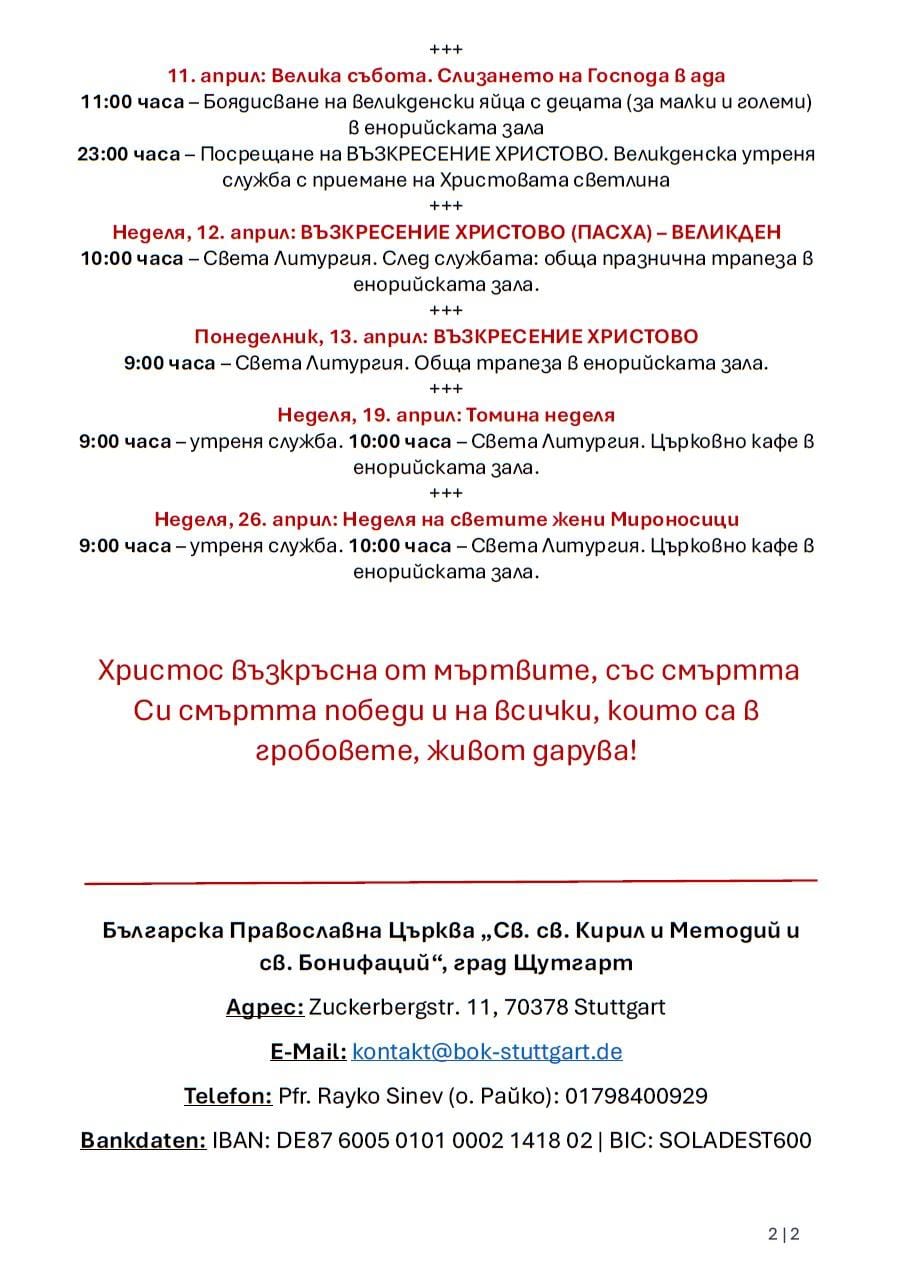 +++

11. април: Велика събота. Слизането на Господа в ада
11:00 часа – Боядисване на великденски яйца с децата (за малки и големи) в енорийската зала
23:00 часа – Посрещане на ВЪЗКРЕСЕНИЕ ХРИСТОВО. Великденска утреня служба с приемане на Христовата светлина
+++

Неделя, 12. април: ВЪЗКРЕСЕНИЕ ХРИСТОВО (ПАСХА) – ВЕЛИКДЕН
10:00 часа – Света Литургия. След службата: обща празнична трапеза в енорийската зала.
+++

Понеделник, 13. април: ВЪЗКРЕСЕНИЕ ХРИСТОВО
9:00 часа – Света Литургия. Обща трапеза в енорийската зала.
+++

Неделя, 19. април: Томина неделя
9:00 часа – утреня служба. 10:00 часа – Света Литургия. Църковно кафе в енорийската зала.
+++

Неделя, 26. април: Неделя на светите жени Мироносици
9:00 часа – утреня служба. 10:00 часа – Света Литургия. Църковно кафе в енорийската зала.

Христос възкръсна от мъртвите, със смъртта Си смъртта победи и на всички, които са в гробовете, живот дарува!

Българска Православна Църква „Св. св. Кирил и Методий и св. Бонифаций“, град Щутгарт

Адрес: Zuckerbergstr. 11, 70378 Stuttgart

E-Mail: kontakt@bok-stuttgart.de

Telefon: Pfr. Rayko Sinev (о. Райко): 01798400929

Bankdaten: IBAN: DE87 6005 0101 0002 1418 02 | BIC: SOLADEST600

2 | 2